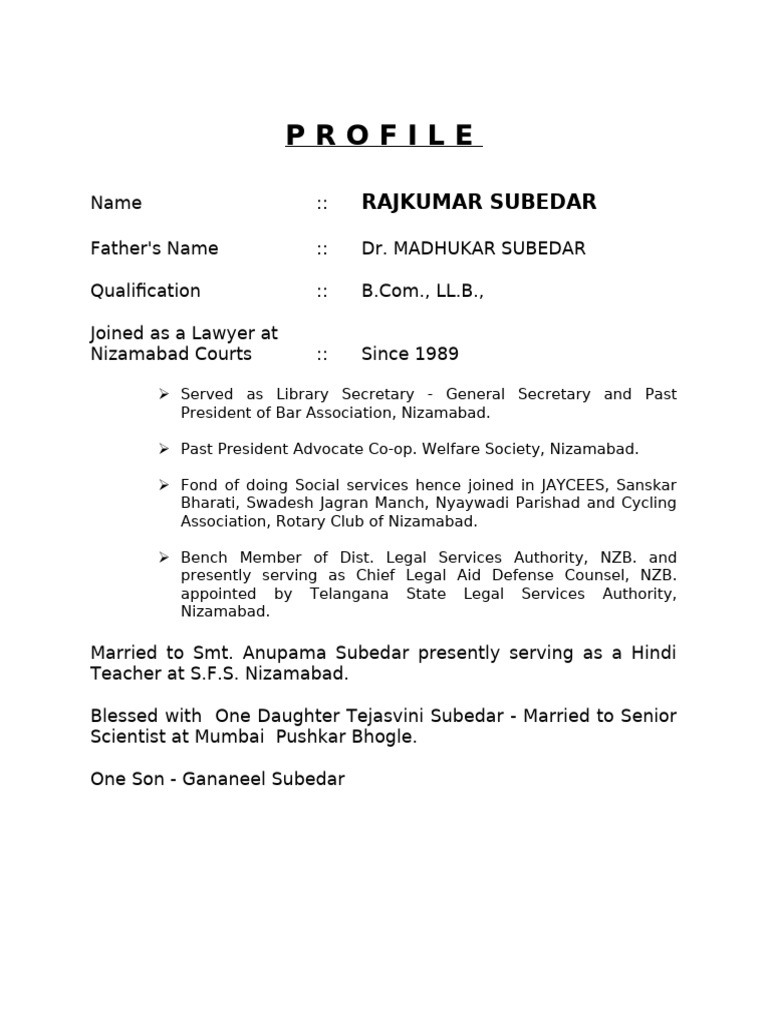 P R O F I L E

Name :: RAJKUMAR SUBEDAR

Father's Name :: Dr. MADHUKAR SUBEDAR

Qualification :: B.Com., LL.B.,

Joined as a Lawyer at
Nizamabad Courts :: Since 1989

➢ Served as Library Secretary - General Secretary and Past President of Bar Association, Nizamabad.

➢ Past President Advocate Co-op. Welfare Society, Nizamabad.

➢ Fond of doing Social services hence joined in JAYCEES, Sanskar Bharati, Swadesh Jagran Manch, Nyaywadi Parishad and Cycling Association, Rotary Club of Nizamabad.

➢ Bench Member of Dist. Legal Services Authority, NZB. and presently serving as Chief Legal Aid Defense Counsel, NZB. appointed by Telangana State Legal Services Authority, Nizamabad.

Married to Smt. Anupama Subedar presently serving as a Hindi Teacher at S.F.S. Nizamabad.

Blessed with One Daughter Tejasvini Subedar - Married to Senior Scientist at Mumbai Pushkar Bhogle.

One Son - Gananeel Subedar